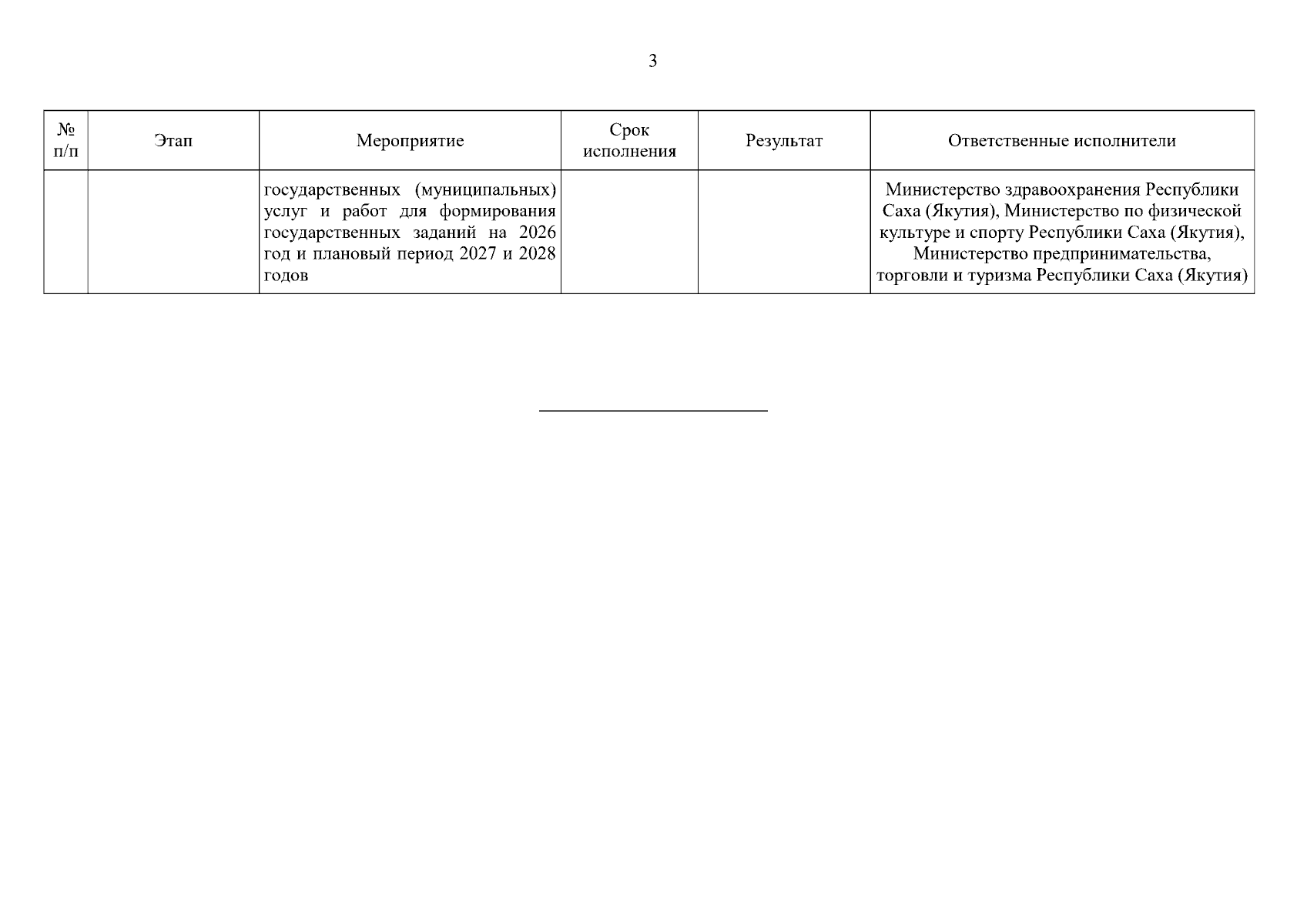 3

| № п/п | Этап | Мероприятие | Срок исполнения | Результат | Ответственные исполнители |
|---|---|---|---|---|---|
| | | государственных (муниципальных) услуг и работ для формирования государственных заданий на 2026 год и плановый период 2027 и 2028 годов | | | Министерство здравоохранения Республики Саха (Якутия), Министерство по физической культуре и спорту Республики Саха (Якутия), Министерство предпринимательства, торговли и туризма Республики Саха (Якутия) |